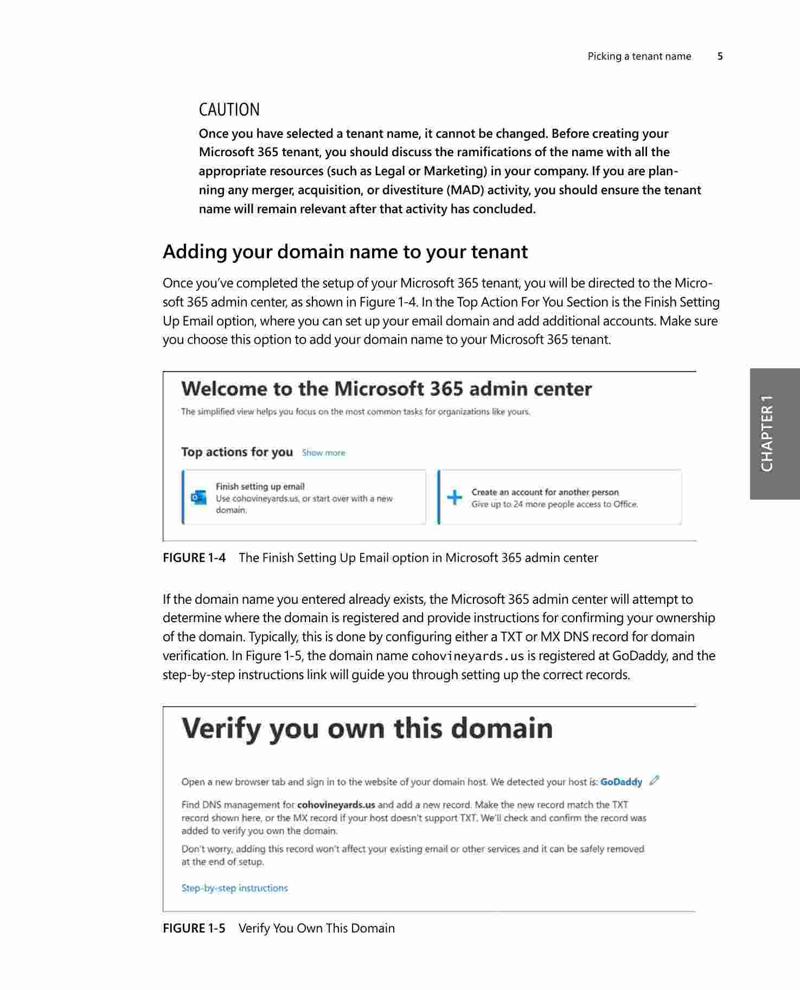 Picking a tenant name 5

CAUTION

Once you have selected a tenant name, it cannot be changed. Before creating your Microsoft 365 tenant, you should discuss the ramifications of the name with all the appropriate resources (such as Legal or Marketing) in your company. If you are planning any merger, acquisition, or divestiture (MAD) activity, you should ensure the tenant name will remain relevant after that activity has concluded.

Adding your domain name to your tenant

Once you've completed the setup of your Microsoft 365 tenant, you will be directed to the Microsoft 365 admin center, as shown in Figure 1-4. In the Top Action For You Section is the Finish Setting Up Email option, where you can set up your email domain and add additional accounts. Make sure you choose this option to add your domain name to your Microsoft 365 tenant.

Welcome to the Microsoft 365 admin center

The simplified view helps you focus on the most common tasks for organizations like yours.

Top actions for you Show more

Finish setting up email
Use cohovineyards.us, or start over with a new domain.

Create an account for another person
Give up to 24 more people access to Office.

FIGURE 1-4 The Finish Setting Up Email option in Microsoft 365 admin center

If the domain name you entered already exists, the Microsoft 365 admin center will attempt to determine where the domain is registered and provide instructions for confirming your ownership of the domain. Typically, this is done by configuring either a TXT or MX DNS record for domain verification. In Figure 1-5, the domain name cohovineyards.us is registered at GoDaddy, and the step-by-step instructions link will guide you through setting up the correct records.

Verify you own this domain

Open a new browser tab and sign in to the website of your domain host. We detected your host is: GoDaddy

Find DNS management for cohovineyards.us and add a new record. Make the new record match the TXT record shown here, or the MX record if your host doesn't support TXT. We'll check and confirm the record was added to verify you own the domain.

Don't worry, adding this record won't affect your existing email or other services and it can be safely removed at the end of setup.

Step-by-step instructions

FIGURE 1-5 Verify You Own This Domain

CHAPTER 1